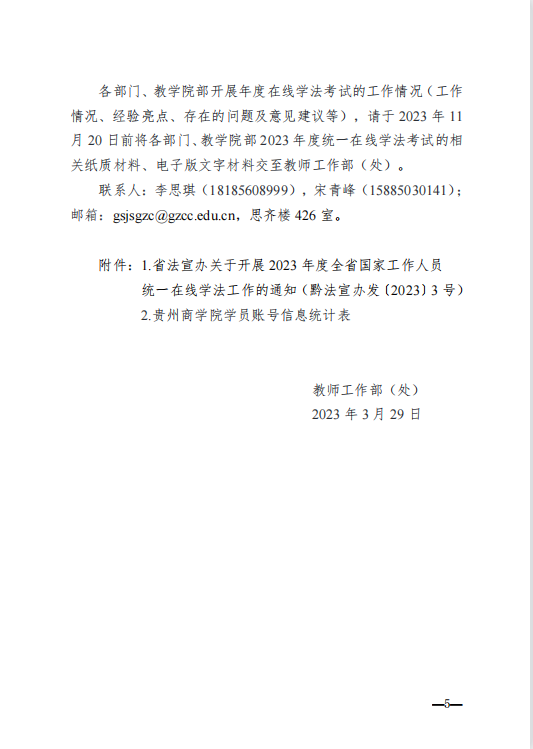 各部门、教学院部开展年度在线学法考试的工作情况（工作情况、经验亮点、存在的问题及意见建议等），请于 2023 年 11 月 20 日前将各部门、教学院部 2023 年度统一在线学法考试的相关纸质材料、电子版文字材料交至教师工作部（处）。

联系人：李思琪（18185608999），宋青峰（15885030141）；邮箱：gsjsgzc@gzcc.edu.cn，思齐楼 426 室。

附件：1.省法宣办关于开展 2023 年度全省国家工作人员统一在线学法工作的通知（黔法宣办发〔2023〕3 号）
2.贵州商学院学员账号信息统计表

教师工作部（处）
2023 年 3 月 29 日

—5—